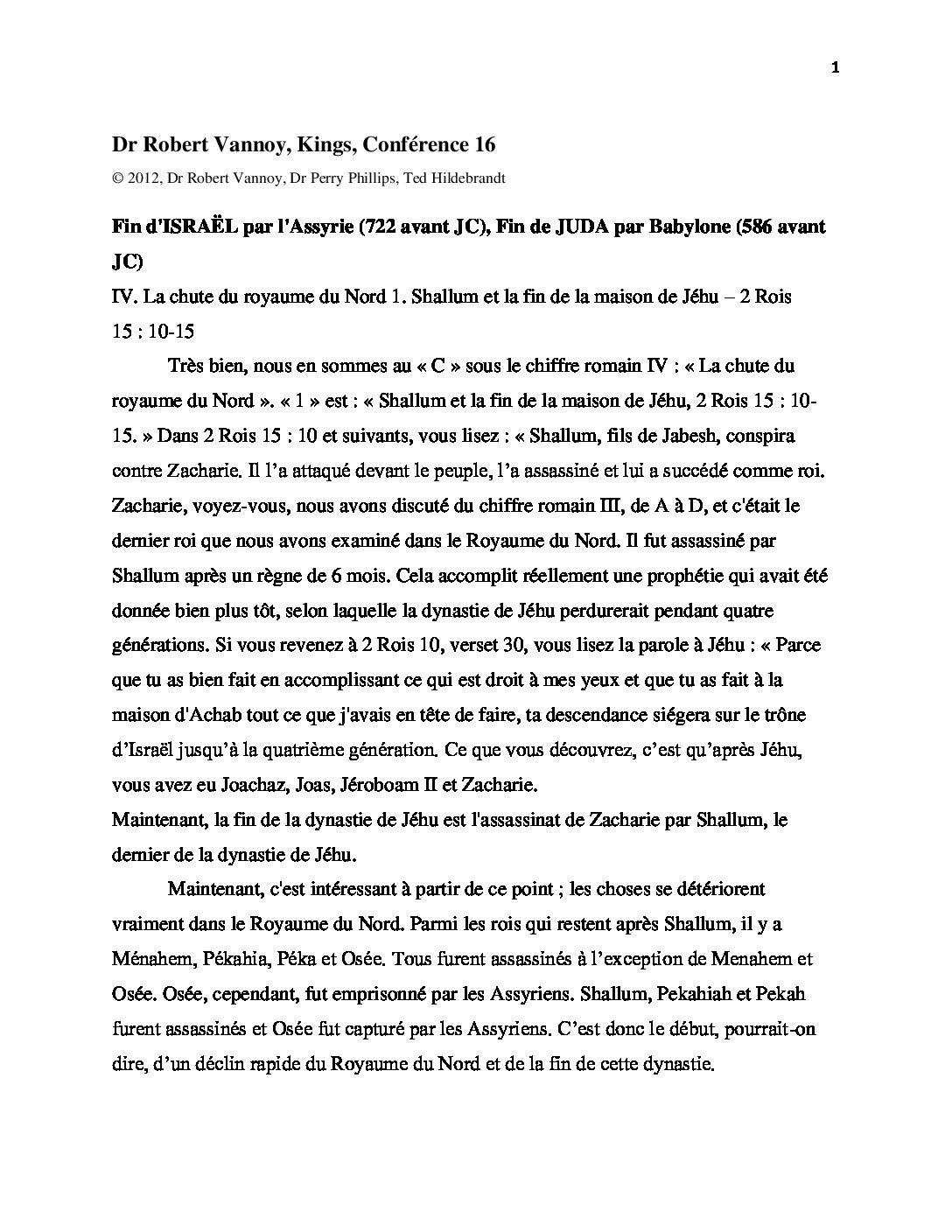 1

Dr Robert Vannoy, Kings, Conférence 16

© 2012, Dr Robert Vannoy, Dr Perry Phillips, Ted Hildebrandt

Fin d'ISRAËL par l'Assyrie (722 avant JC), Fin de JUDA par Babylone (586 avant JC)

IV. La chute du royaume du Nord 1. Shallum et la fin de la maison de Jéhu – 2 Rois 15 : 10-15

Très bien, nous en sommes au « C » sous le chiffre romain IV : « La chute du royaume du Nord ». « 1 » est : « Shallum et la fin de la maison de Jéhu, 2 Rois 15 : 10-15. » Dans 2 Rois 15 : 10 et suivants, vous lisez : « Shallum, fils de Jabesh, conspira contre Zacharie. Il l'a attaqué devant le peuple, l'a assassiné et lui a succédé comme roi. Zacharie, voyez-vous, nous avons discuté du chiffre romain III, de A à D, et c'était le dernier roi que nous avons examiné dans le Royaume du Nord. Il fut assassiné par Shallum après un règne de 6 mois. Cela accomplit réellement une prophétie qui avait été donnée bien plus tôt, selon laquelle la dynastie de Jéhu perdurerait pendant quatre générations. Si vous revenez à 2 Rois 10, verset 30, vous lisez la parole à Jéhu : « Parce que tu as bien fait en accomplissant ce qui est droit à mes yeux et que tu as fait à la maison d'Achab tout ce que j'avais en tête de faire, ta descendance siégera sur le trône d'Israël jusqu'à la quatrième génération. Ce que vous découvrez, c'est qu'après Jéhu, vous avez eu Joachaz, Joas, Jéroboam II et Zacharie.
Maintenant, la fin de la dynastie de Jéhu est l'assassinat de Zacharie par Shallum, le dernier de la dynastie de Jéhu.

Maintenant, c'est intéressant à partir de ce point ; les choses se détériorent vraiment dans le Royaume du Nord. Parmi les rois qui restent après Shallum, il y a Ménahem, Pékahia, Péka et Osée. Tous furent assassinés à l'exception de Menahem et Osée. Osée, cependant, fut emprisonné par les Assyriens. Shallum, Pekahiah et Pekah furent assassinés et Osée fut capturé par les Assyriens. C'est donc le début, pourrait-on dire, d'un déclin rapide du Royaume du Nord et de la fin de cette dynastie.